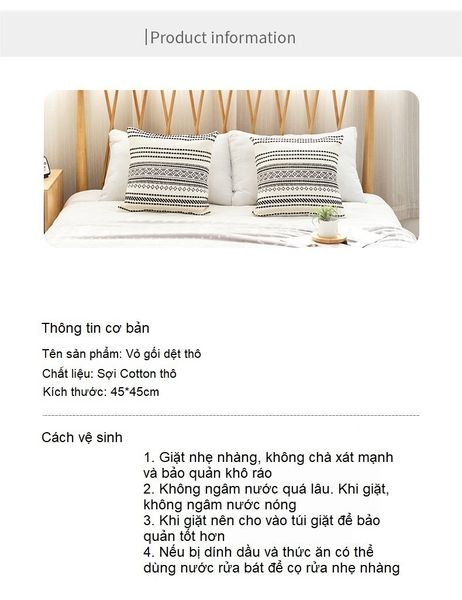 |Product information

Thông tin cơ bản

Tên sản phẩm: Vỏ gối dệt thô

Chất liệu: Sợi Cotton thô

Kích thước: 45*45cm

Cách vệ sinh

1. Giặt nhẹ nhàng, không chà xát mạnh và bảo quản khô ráo
2. Không ngâm nước quá lâu. Khi giặt, không ngâm nước nóng
3. Khi giặt nên cho vào túi giặt để bảo quản tốt hơn
4. Nếu bị dính dầu và thức ăn có thể dùng nước rửa bát để cọ rửa nhẹ nhàng